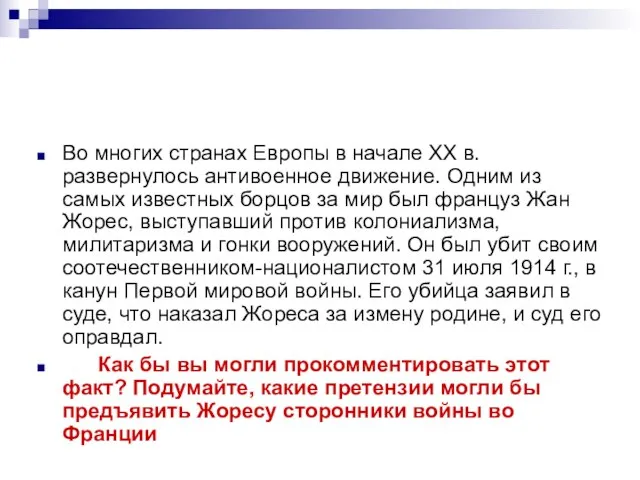 Во многих странах Европы в начале XX в. развернулось антивоенное движение. Одним из самых известных борцов за мир был француз Жан Жорес, выступавший против колониализма, милитаризма и гонки вооружений. Он был убит своим соотечественником-националистом 31 июля 1914 г., в канун Первой мировой войны. Его убийца заявил в суде, что наказал Жореса за измену родине, и суд его оправдал.

Как бы вы могли прокомментировать этот факт? Подумайте, какие претензии могли бы предъявить Жоресу сторонники войны во Франции